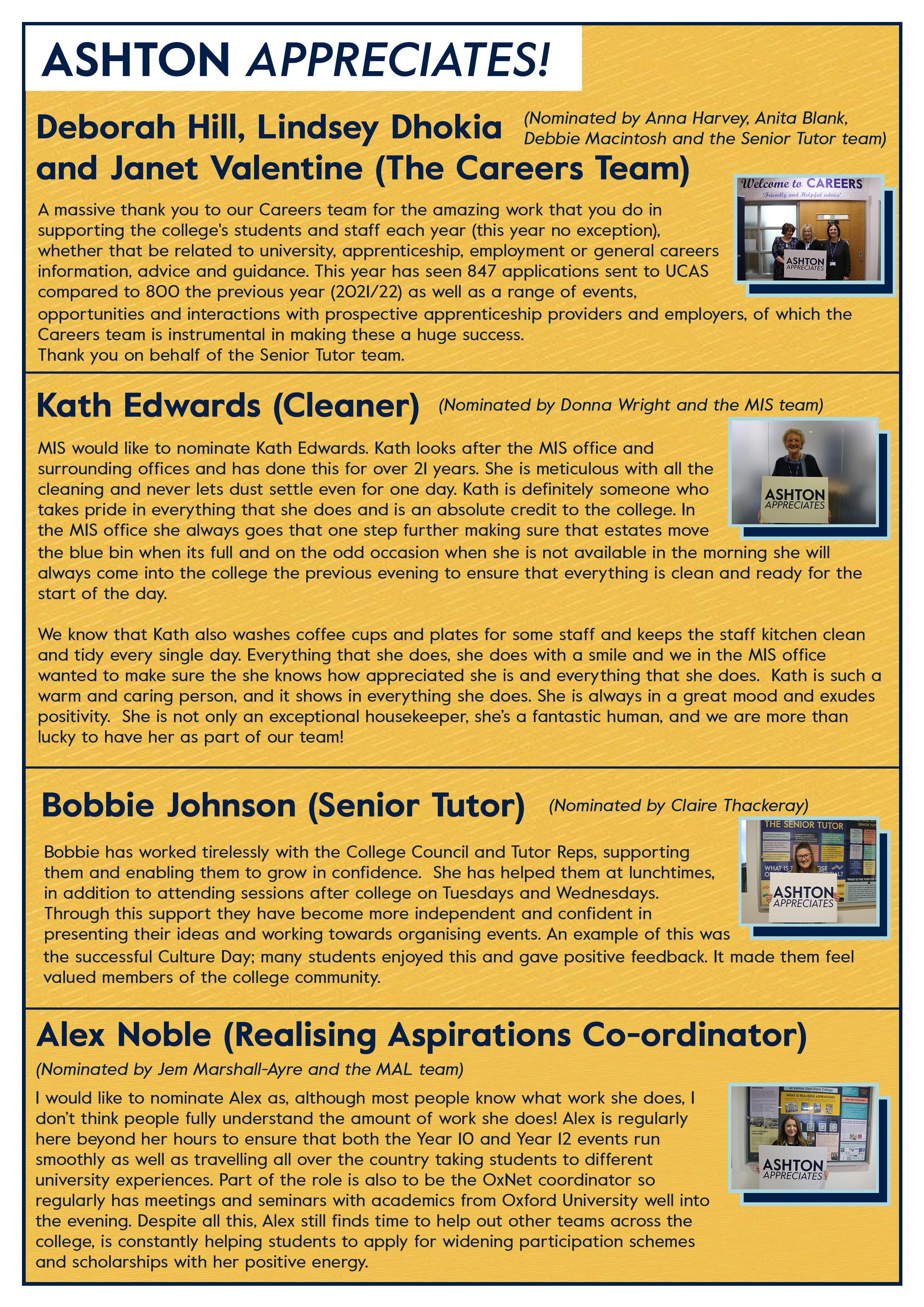 ASHTON APPRECIATES!

Deborah Hill, Lindsey Dhokia and Janet Valentine (The Careers Team) (Nominated by Anna Harvey, Anita Blank, Debbie Macintosh and the Senior Tutor team)

Welcome to CAREERS
'Friendly and Helpful advice'
ASHTON APPRECIATES

A massive thank you to our Careers team for the amazing work that you do in supporting the college's students and staff each year (this year no exception), whether that be related to university, apprenticeship, employment or general careers information, advice and guidance. This year has seen 847 applications sent to UCAS compared to 800 the previous year (2021/22) as well as a range of events, opportunities and interactions with prospective apprenticeship providers and employers, of which the Careers team is instrumental in making these a huge success.
Thank you on behalf of the Senior Tutor team.

Kath Edwards (Cleaner) (Nominated by Donna Wright and the MIS team)

ASHTON APPRECIATES

MIS would like to nominate Kath Edwards. Kath looks after the MIS office and surrounding offices and has done this for over 21 years. She is meticulous with all the cleaning and never lets dust settle even for one day. Kath is definitely someone who takes pride in everything that she does and is an absolute credit to the college. In the MIS office she always goes that one step further making sure that estates move the blue bin when its full and on the odd occasion when she is not available in the morning she will always come into the college the previous evening to ensure that everything is clean and ready for the start of the day.

We know that Kath also washes coffee cups and plates for some staff and keeps the staff kitchen clean and tidy every single day. Everything that she does, she does with a smile and we in the MIS office wanted to make sure the she knows how appreciated she is and everything that she does. Kath is such a warm and caring person, and it shows in everything she does. She is always in a great mood and exudes positivity. She is not only an exceptional housekeeper, she's a fantastic human, and we are more than lucky to have her as part of our team!

Bobbie Johnson (Senior Tutor) (Nominated by Claire Thackeray)

THE SENIOR TUTOR
ASHTON APPRECIATES

Bobbie has worked tirelessly with the College Council and Tutor Reps, supporting them and enabling them to grow in confidence. She has helped them at lunchtimes, in addition to attending sessions after college on Tuesdays and Wednesdays. Through this support they have become more independent and confident in presenting their ideas and working towards organising events. An example of this was the successful Culture Day; many students enjoyed this and gave positive feedback. It made them feel valued members of the college community.

Alex Noble (Realising Aspirations Co-ordinator)
(Nominated by Jem Marshall-Ayre and the MAL team)

ASHTON APPRECIATES

I would like to nominate Alex as, although most people know what work she does, I don't think people fully understand the amount of work she does! Alex is regularly here beyond her hours to ensure that both the Year 10 and Year 12 events run smoothly as well as travelling all over the country taking students to different university experiences. Part of the role is also to be the OxNet coordinator so regularly has meetings and seminars with academics from Oxford University well into the evening. Despite all this, Alex still finds time to help out other teams across the college, is constantly helping students to apply for widening participation schemes and scholarships with her positive energy.